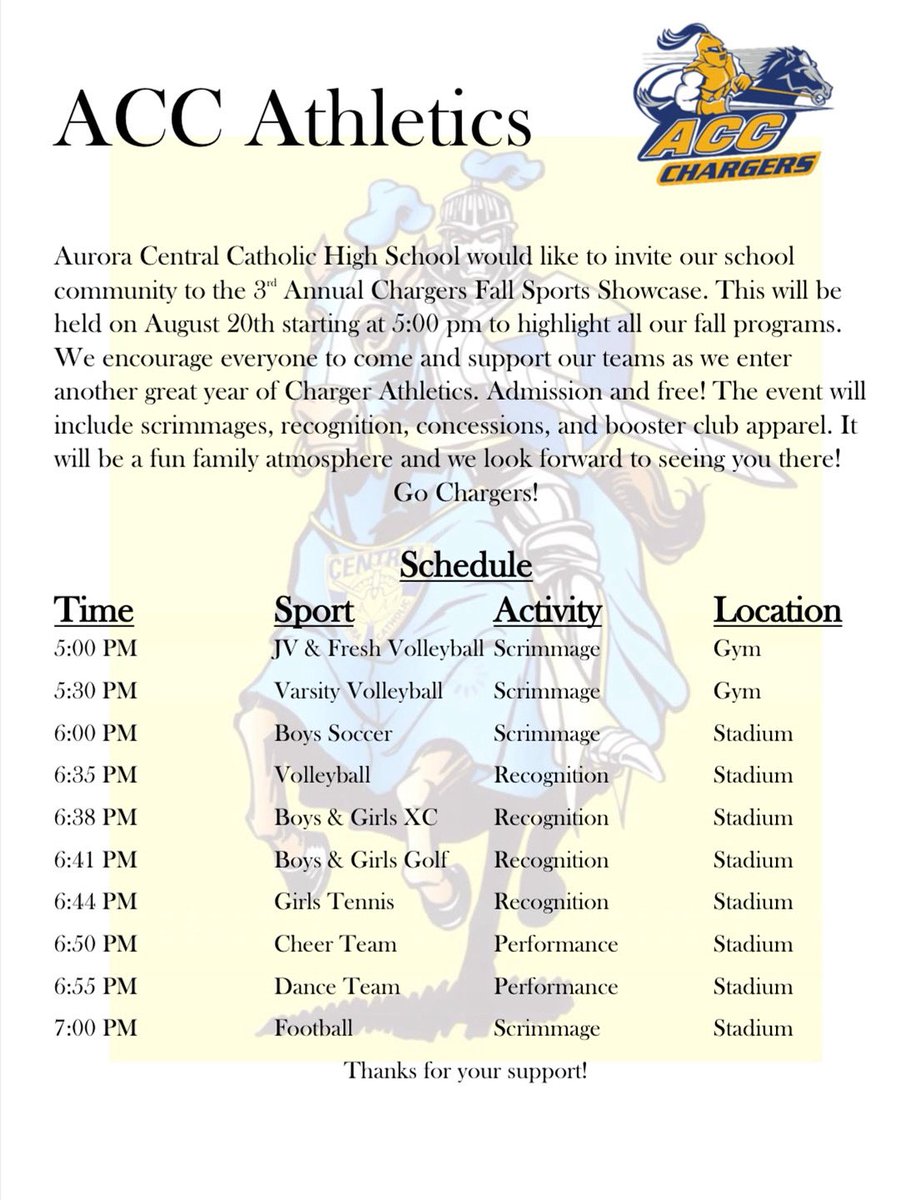 ACC Athletics

ACC CHARGERS

Aurora Central Catholic High School would like to invite our school community to the 3rd Annual Chargers Fall Sports Showcase. This will be held on August 20th starting at 5:00 pm to highlight all our fall programs. We encourage everyone to come and support our teams as we enter another great year of Charger Athletics. Admission and free! The event will include scrimmages, recognition, concessions, and booster club apparel. It will be a fun family atmosphere and we look forward to seeing you there! Go Chargers!

Schedule

| Time | Sport | Activity | Location |
|---|---|---|---|
| 5:00 PM | JV & Fresh Volleyball | Scrimmage | Gym |
| 5:30 PM | Varsity Volleyball | Scrimmage | Gym |
| 6:00 PM | Boys Soccer | Scrimmage | Stadium |
| 6:35 PM | Volleyball | Recognition | Stadium |
| 6:38 PM | Boys & Girls XC | Recognition | Stadium |
| 6:41 PM | Boys & Girls Golf | Recognition | Stadium |
| 6:44 PM | Girls Tennis | Recognition | Stadium |
| 6:50 PM | Cheer Team | Performance | Stadium |
| 6:55 PM | Dance Team | Performance | Stadium |
| 7:00 PM | Football | Scrimmage | Stadium |

Thanks for your support!